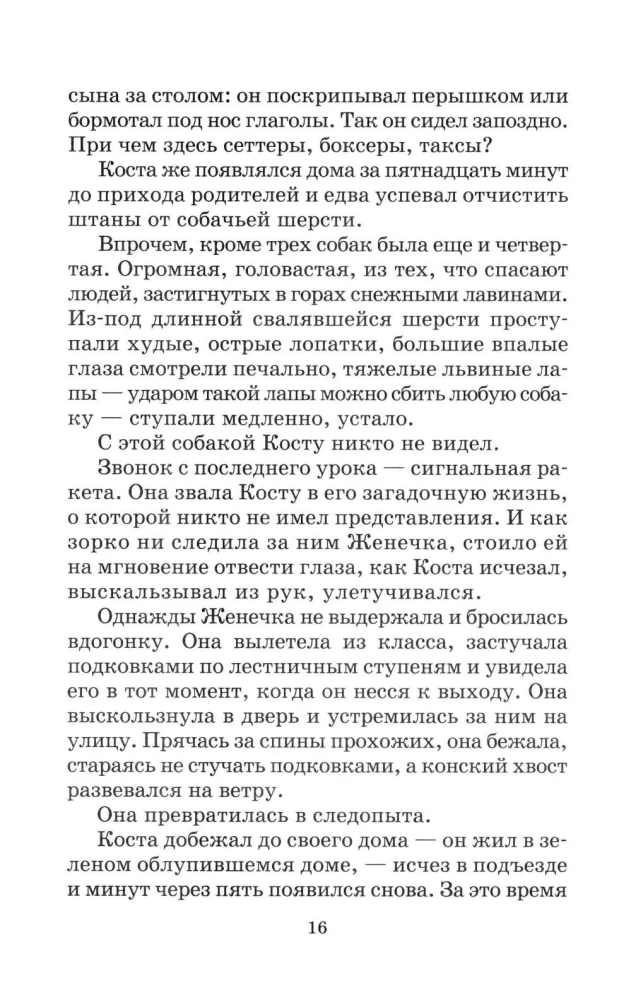 сына за столом: он поскрипывал перышком или бормотал под нос глаголы. Так он сидел запоздно. При чем здесь сеттеры, боксеры, таксы?

Коста же появлялся дома за пятнадцать минут до прихода родителей и едва успевал отчистить штаны от собачьей шерсти.

Впрочем, кроме трех собак была еще и четвертая. Огромная, головастая, из тех, что спасают людей, застигнутых в горах снежными лавинами. Из-под длинной свалявшейся шерсти проступали худые, острые лопатки, большие впалые глаза смотрели печально, тяжелые львиные лапы — ударом такой лапы можно сбить любую собаку — ступали медленно, устало.

С этой собакой Косту никто не видел.

Звонок с последнего урока — сигнальная ракета. Она звала Косту в его загадочную жизнь, о которой никто не имел представления. И как зорко ни следила за ним Женечка, стоило ей на мгновение отвести глаза, как Коста исчезал, выскальзывал из рук, улетучивался.

Однажды Женечка не выдержала и бросилась вдогонку. Она вылетела из класса, застучала подковками по лестничным ступеням и увидела его в тот момент, когда он несся к выходу. Она выскользнула в дверь и устремилась за ним на улицу. Прячась за спины прохожих, она бежала, стараясь не стучать подковками, а конский хвост развевался на ветру.

Она превратилась в следопыта.

Коста добежал до своего дома — он жил в зеленом облупившемся доме, — исчез в подъезде и минут через пять появился снова. За это время

16